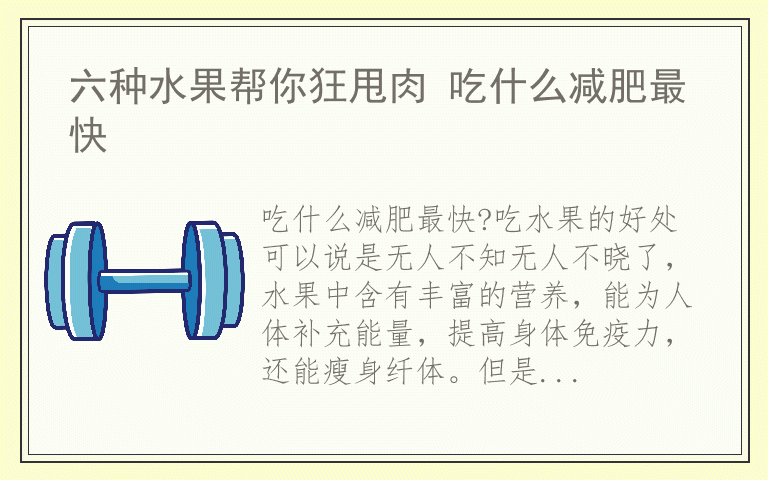 六种水果帮你狂甩肉 吃什么减肥最快

吃什么减肥最快?吃水果的好处可以说是无人不知无人不晓了，水果中含有丰富的营养，能为人体补充能量，提高身体免疫力，还能瘦身纤体。但是...